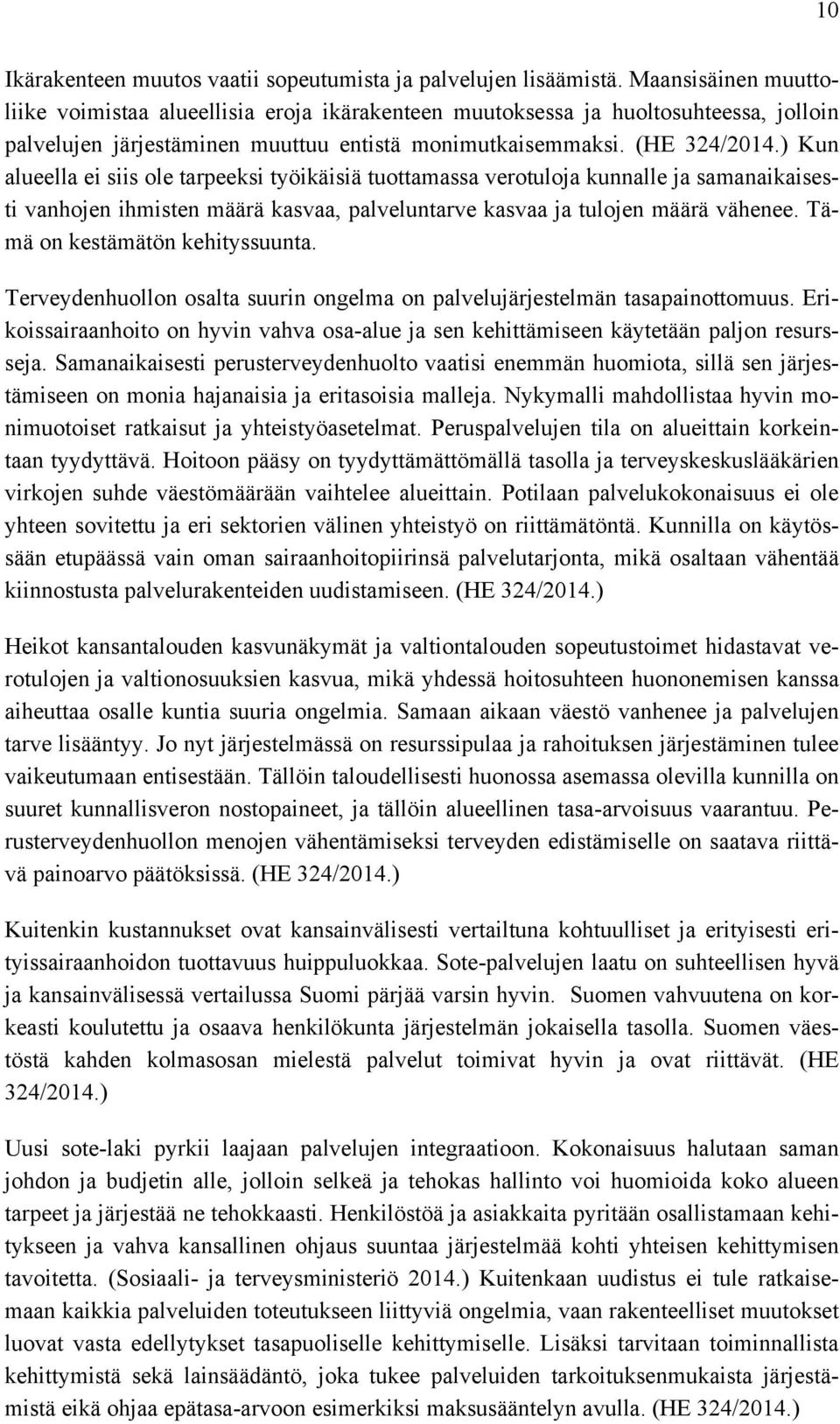 10

Ikärakenteen muutos vaatii sopeutumista ja palvelujen lisäämistä. Maansisäinen muuttoliike voimistaa alueellisia eroja ikärakenteen muutoksessa ja huoltosuhteessa, jolloin palvelujen järjestäminen muuttuu entistä monimutkaisemmaksi. (HE 324/2014.) Kun alueella ei siis ole tarpeeksi työikäisiä tuottamassa verotuloja kunnalle ja samanaikaisesti vanhojen ihmisten määrä kasvaa, palveluntarve kasvaa ja tulojen määrä vähenee. Tämä on kestämätön kehityssuunta.

Terveydenhuollon osalta suurin ongelma on palvelujärjestelmän tasapainottomuus. Erikoissairaanhoito on hyvin vahva osa-alue ja sen kehittämiseen käytetään paljon resursseja. Samanaikaisesti perusterveydenhuolto vaatisi enemmän huomiota, sillä sen järjestämiseen on monia hajanaisia ja eritasoisia malleja. Nykymalli mahdollistaa hyvin monimuotoiset ratkaisut ja yhteistyöasetelmat. Peruspalvelujen tila on alueittain korkeintaan tyydyttävä. Hoitoon pääsy on tyydyttämättömällä tasolla ja terveyskeskuslääkärien virkojen suhde väestömäärään vaihtelee alueittain. Potilaan palvelukokonaisuus ei ole yhteen sovitettu ja eri sektorien välinen yhteistyö on riittämätöntä. Kunnilla on käytössään etupäässä vain oman sairaanhoitopiirinsä palvelutarjonta, mikä osaltaan vähentää kiinnostusta palvelurakenteiden uudistamiseen. (HE 324/2014.)

Heikot kansantalouden kasvunäkymät ja valtiontalouden sopeutustoimet hidastavat verotulojen ja valtionosuuksien kasvua, mikä yhdessä hoitosuhteen huononemisen kanssa aiheuttaa osalle kuntia suuria ongelmia. Samaan aikaan väestö vanhenee ja palvelujen tarve lisääntyy. Jo nyt järjestelmässä on resurssipulaa ja rahoituksen järjestäminen tulee vaikeutumaan entisestään. Tällöin taloudellisesti huonossa asemassa olevilla kunnilla on suuret kunnallisveron nostopaineet, ja tällöin alueellinen tasa-arvoisuus vaarantuu. Perusterveydenhuollon menojen vähentämiseksi terveyden edistämiselle on saatava riittävä painoarvo päätöksissä. (HE 324/2014.)

Kuitenkin kustannukset ovat kansainvälisesti vertailtuna kohtuulliset ja erityisesti erityissairaanhoidon tuottavuus huippuluokkaa. Sote-palvelujen laatu on suhteellisen hyvä ja kansainvälisessä vertailussa Suomi pärjää varsin hyvin. Suomen vahvuutena on korkeasti koulutettu ja osaava henkilökunta järjestelmän jokaisella tasolla. Suomen väestöstä kahden kolmasosan mielestä palvelut toimivat hyvin ja ovat riittävät. (HE 324/2014.)

Uusi sote-laki pyrkii laajaan palvelujen integraatioon. Kokonaisuus halutaan saman johdon ja budjetin alle, jolloin selkeä ja tehokas hallinto voi huomioida koko alueen tarpeet ja järjestää ne tehokkaasti. Henkilöstöä ja asiakkaita pyritään osallistamaan kehitykseen ja vahva kansallinen ohjaus suuntaa järjestelmää kohti yhteisen kehittymisen tavoitetta. (Sosiaali- ja terveysministeriö 2014.) Kuitenkaan uudistus ei tule ratkaisemaan kaikkia palveluiden toteutukseen liittyviä ongelmia, vaan rakenteelliset muutokset luovat vasta edellytykset tasapuoliselle kehittymiselle. Lisäksi tarvitaan toiminnallista kehittymistä sekä lainsäädäntö, joka tukee palveluiden tarkoituksenmukaista järjestämistä eikä ohjaa epätasa-arvoon esimerkiksi maksusääntelyn avulla. (HE 324/2014.)